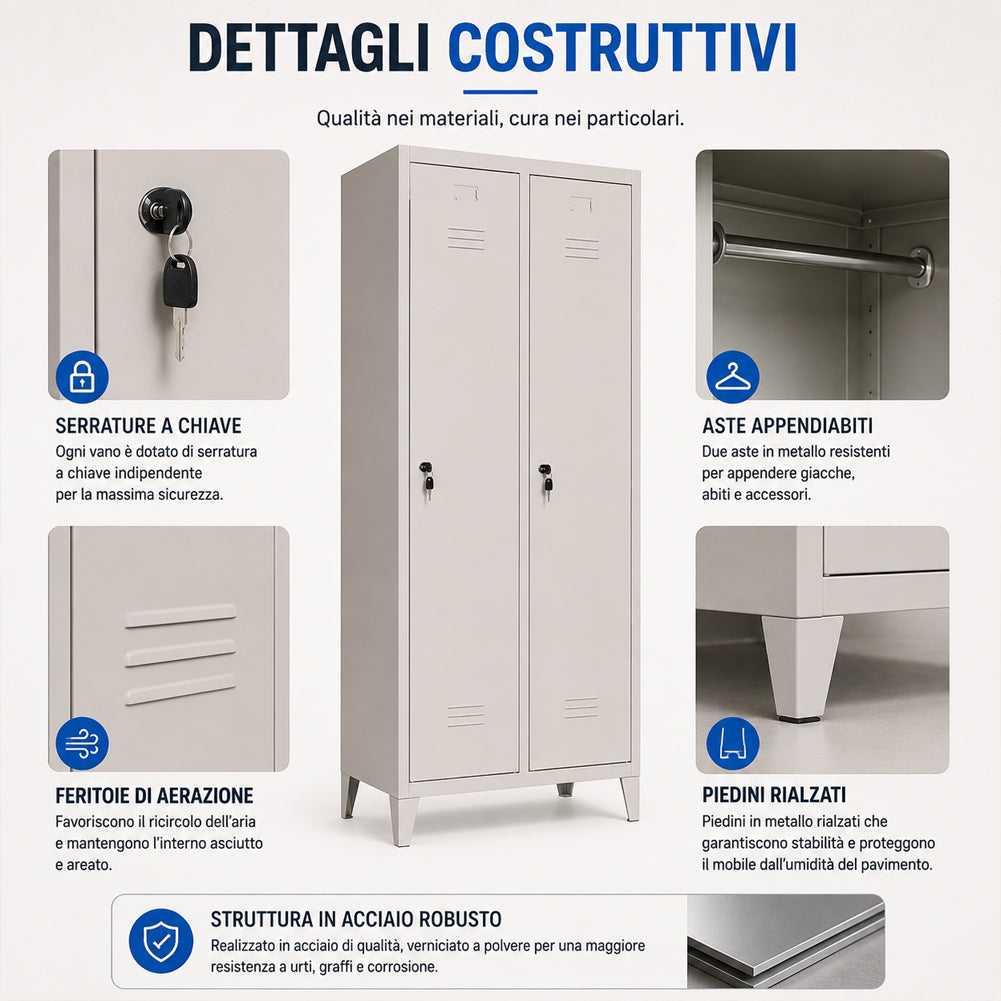 DETTAGLI COSTRUTTIVI

Qualità nei materiali, cura nei particolari.

SERRATURE A CHIAVE

Ogni vano è dotato di serratura a chiave indipendente per la massima sicurezza.

FERITOIE DI AERAZIONE

Favoriscono il ricircolo dell'aria e mantengono l'interno asciutto e areato.

ASTE APPENDIABITI

Due aste in metallo resistenti per appendere giacche, abiti e accessori.

PIEDINI RIALZATI

Piedini in metallo rialzati che garantiscono stabilità e proteggono il mobile dall'umidità del pavimento.

STRUTTURA IN ACCIAIO ROBUSTO

Realizzato in acciaio di qualità, verniciato a polvere per una maggiore resistenza a urti, graffi e corrosione.